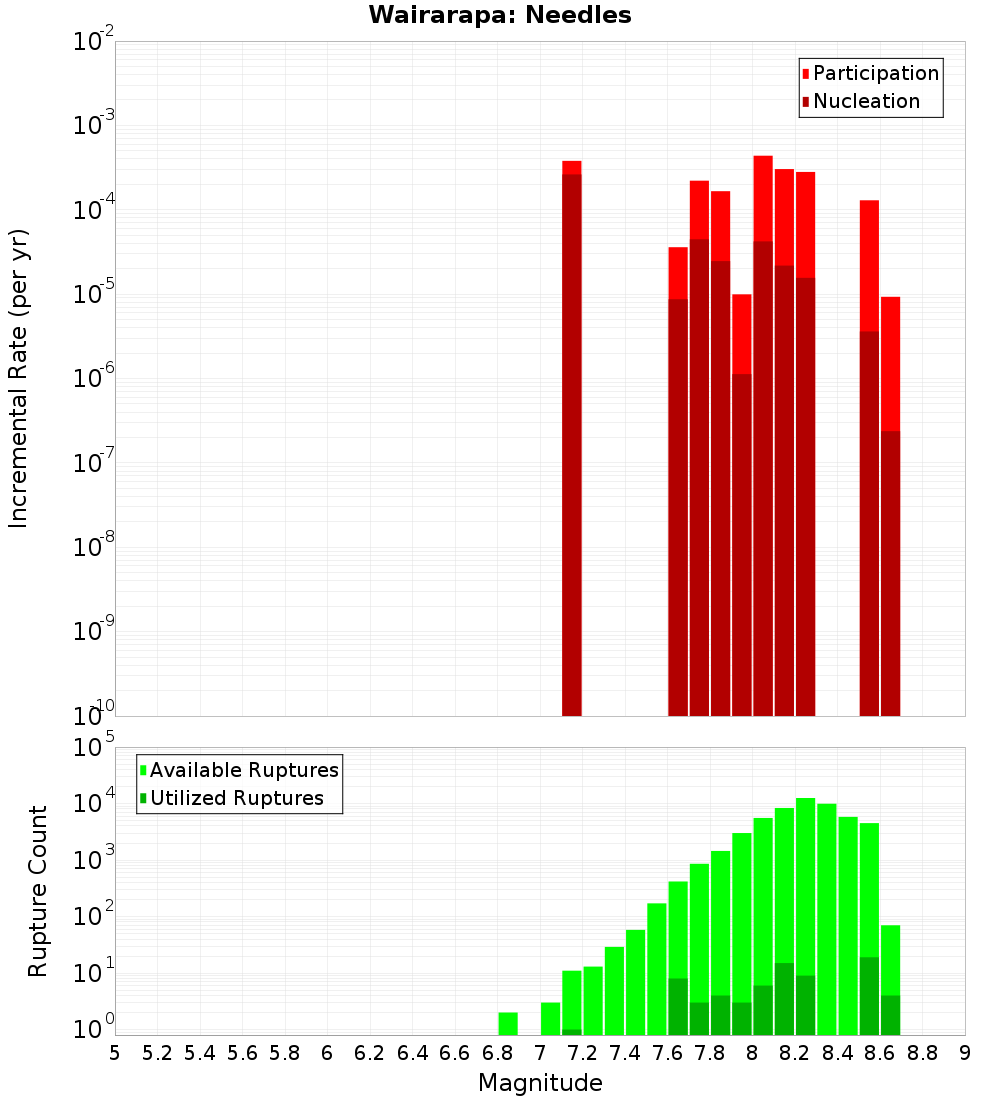 Wairarapa: Needles

Participation
Nucleation

Incremental Rate (per yr)

$10^{-2}$
$10^{-3}$
$10^{-4}$
$10^{-5}$
$10^{-6}$
$10^{-7}$
$10^{-8}$
$10^{-9}$
$10^{-10}$

Available Ruptures
Utilized Ruptures

Rupture Count

$10^{5}$
$10^{4}$
$10^{3}$
$10^{2}$
$10^{1}$
$10^{0}$

5 5.2 5.4 5.6 5.8 6 6.2 6.4 6.6 6.8 7 7.2 7.4 7.6 7.8 8 8.2 8.4 8.6 8.8 9

Magnitude